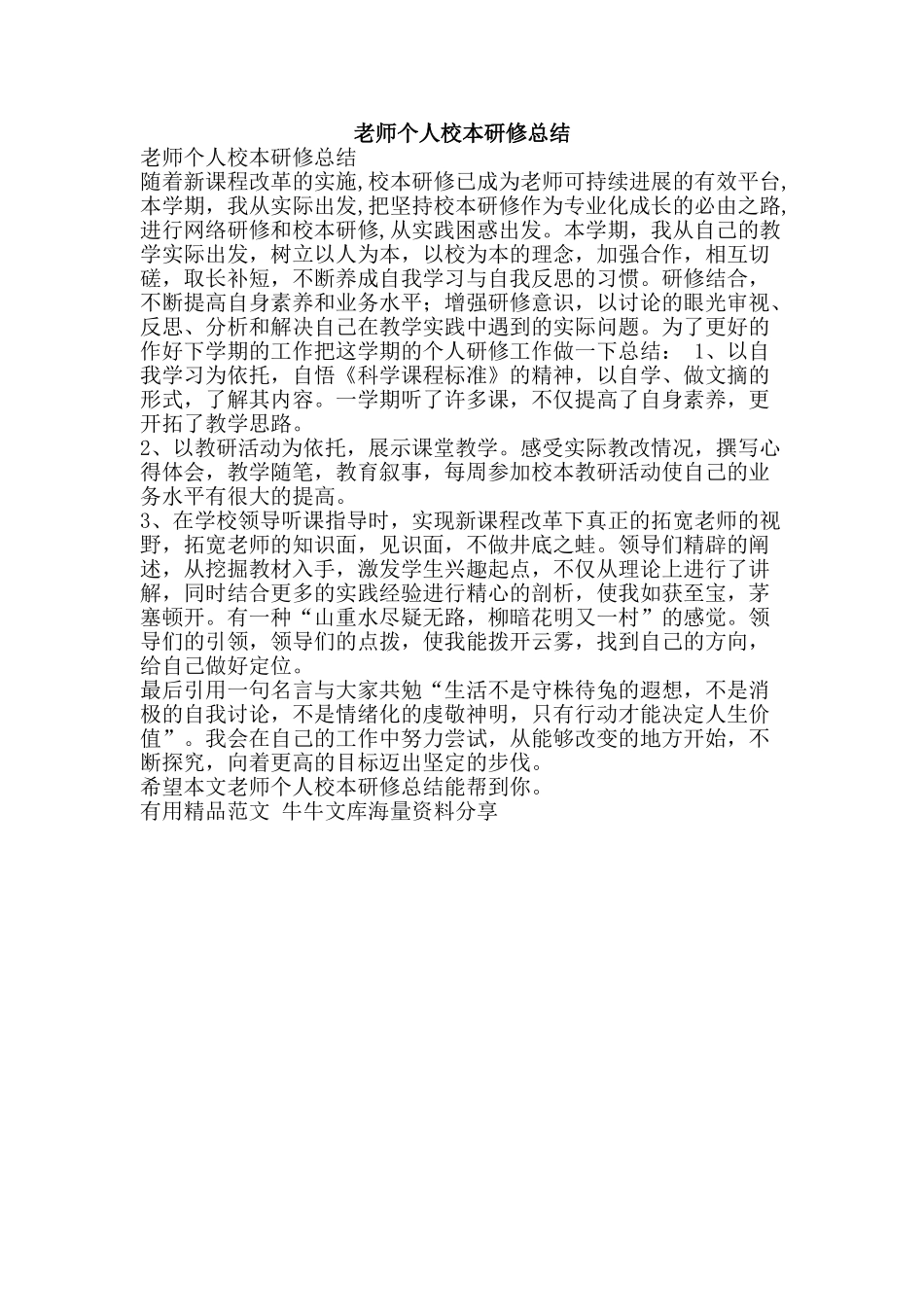 老师个人校本研修总结

老师个人校本研修总结

随着新课程改革的实施,校本研修已成为老师可持续进展的有效平台,本学期，我从实际出发,把坚持校本研修作为专业化成长的必由之路,进行网络研修和校本研修,从实践困惑出发。本学期，我从自己的教学实际出发，树立以人为本，以校为本的理念，加强合作，相互切磋，取长补短，不断养成自我学习与自我反思的习惯。研修结合，不断提高自身素养和业务水平；增强研修意识，以讨论的眼光审视、反思、分析和解决自己在教学实践中遇到的实际问题。为了更好的作好下学期的工作把这学期的个人研修工作做一下总结： 1、以自我学习为依托，自悟《科学课程标准》的精神，以自学、做文摘的形式，了解其内容。一学期听了许多课，不仅提高了自身素养，更开拓了教学思路。

2、以教研活动为依托，展示课堂教学。感受实际教改情况，撰写心得体会，教学随笔，教育叙事，每周参加校本教研活动使自己的业务水平有很大的提高。

3、在学校领导听课指导时，实现新课程改革下真正的拓宽老师的视野，拓宽老师的知识面，见识面，不做井底之蛙。领导们精辟的阐述，从挖掘教材入手，激发学生兴趣起点，不仅从理论上进行了讲解，同时结合更多的实践经验进行精心的剖析，使我如获至宝，茅塞顿开。有一种“山重水尽疑无路，柳暗花明又一村”的感觉。领导们的引领，领导们的点拨，使我能拨开云雾，找到自己的方向，给自己做好定位。

最后引用一句名言与大家共勉“生活不是守株待兔的遐想，不是消极的自我讨论，不是情绪化的虔敬神明，只有行动才能决定人生价值”。我会在自己的工作中努力尝试，从能够改变的地方开始，不断探究，向着更高的目标迈出坚定的步伐。

希望本文老师个人校本研修总结能帮到你。

有用精品范文 牛牛文库海量资料分享